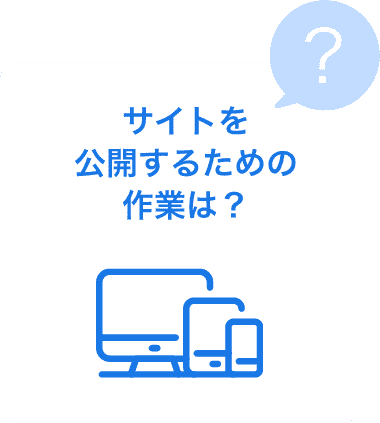 ?

サイトを
公開するための
作業は？